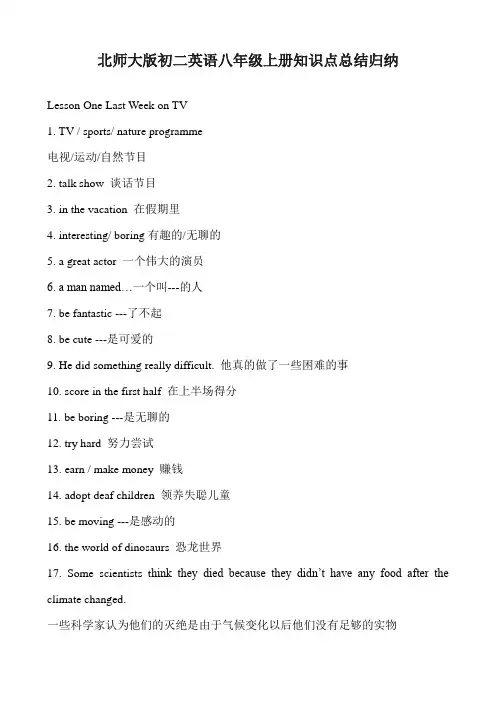 北师大版初二英语八年级上册知识点总结归纳

Lesson One Last Week on TV

1. TV / sports/ nature programme

电视/运动/自然节目

2. talk show 谈话节目

3. in the vacation 在假期里

4. interesting/ boring 有趣的/无聊的

5. a great actor 一个伟大的演员

6. a man named…一个叫---的人

7. be fantastic ---了不起

8. be cute ---是可爱的

9. He did something really difficult. 他真的做了一些困难的事

10. score in the first half 在上半场得分

11. be boring ---是无聊的

12. try hard 努力尝试

13. earn / make money 赚钱

14. adopt deaf children 领养失聪儿童

15. be moving ---是感动的

16. the world of dinosaurs 恐龙世界

17. Some scientists think they died because they didn't have any food after the climate changed.

一些科学家认为他们的灭绝是由于气候变化以后他们没有足够的实物